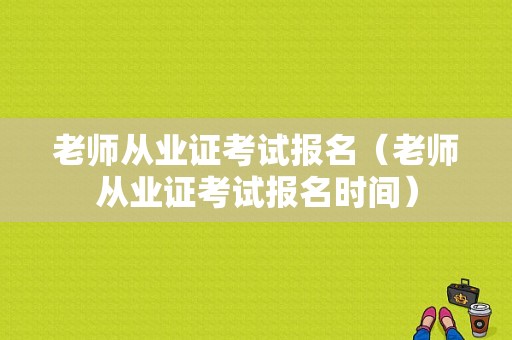 老师从业证考试报名（老师从业证考试报名时间）